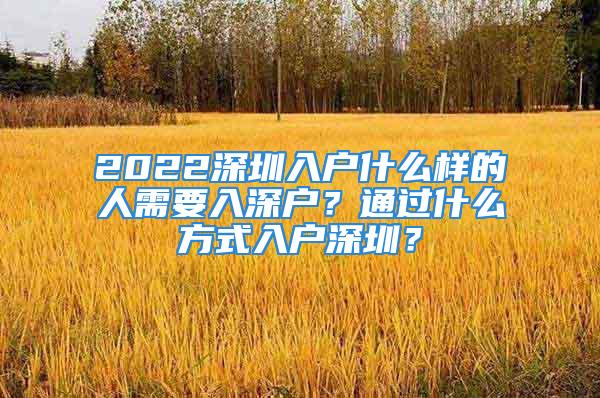 2022深圳入户什么样的人需要入深户？通过什么方式入户深圳？